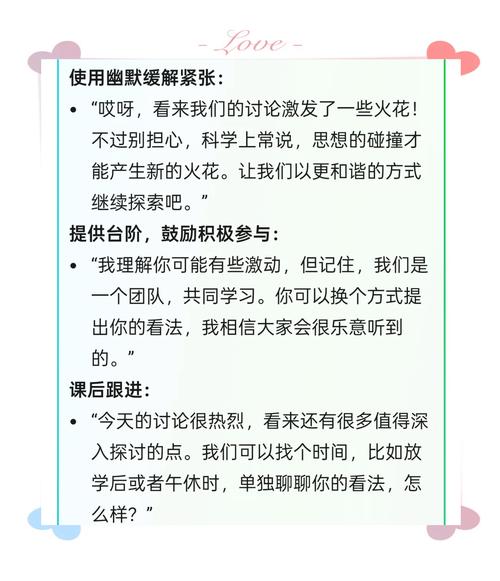 - Love -

使用幽默缓解紧张：

• “哎呀，看来我们的讨论激发了一些火花！不过别担心，科学上常说，思想的碰撞才能产生新的火花。让我们以更和谐的方式继续探索吧。”

提供台阶，鼓励积极参与：

• “我理解你可能有些激动，但记住，我们是一个团队，共同学习。你可以换个方式提出你的看法，我相信大家会很乐意听到的。”

课后跟进：

• “今天的讨论很热烈，看来还有很多值得深入探讨的点。我们可以找个时间，比如放学后或者午休时，单独聊聊你的看法，怎么样？”